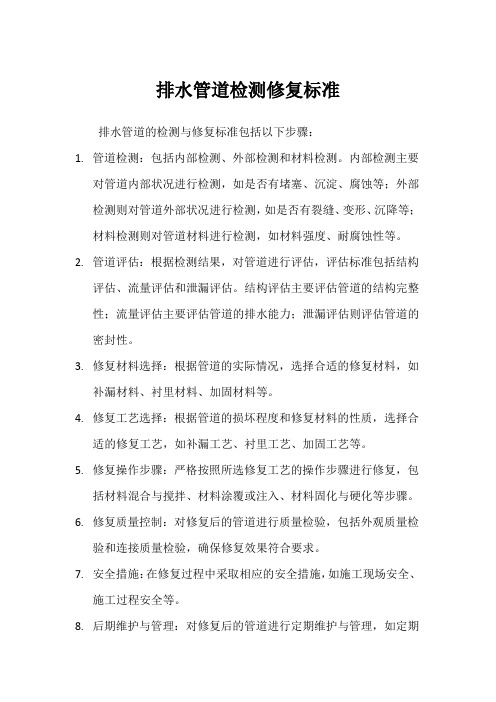 排水管道检测修复标准

排水管道的检测与修复标准包括以下步骤：

1. 管道检测：包括内部检测、外部检测和材料检测。内部检测主要对管道内部状况进行检测，如是否有堵塞、沉淀、腐蚀等；外部检测则对管道外部状况进行检测，如是否有裂缝、变形、沉降等；材料检测则对管道材料进行检测，如材料强度、耐腐蚀性等。

2. 管道评估：根据检测结果，对管道进行评估，评估标准包括结构评估、流量评估和泄漏评估。结构评估主要评估管道的结构完整性；流量评估主要评估管道的排水能力；泄漏评估则评估管道的密封性。

3. 修复材料选择：根据管道的实际情况，选择合适的修复材料，如补漏材料、衬里材料、加固材料等。

4. 修复工艺选择：根据管道的损坏程度和修复材料的性质，选择合适的修复工艺，如补漏工艺、衬里工艺、加固工艺等。

5. 修复操作步骤：严格按照所选修复工艺的操作步骤进行修复，包括材料混合与搅拌、材料涂覆或注入、材料固化与硬化等步骤。

6. 修复质量控制：对修复后的管道进行质量检验，包括外观质量检验和连接质量检验，确保修复效果符合要求。

7. 安全措施：在修复过程中采取相应的安全措施，如施工现场安全、施工过程安全等。

8. 后期维护与管理：对修复后的管道进行定期维护与管理，如定期